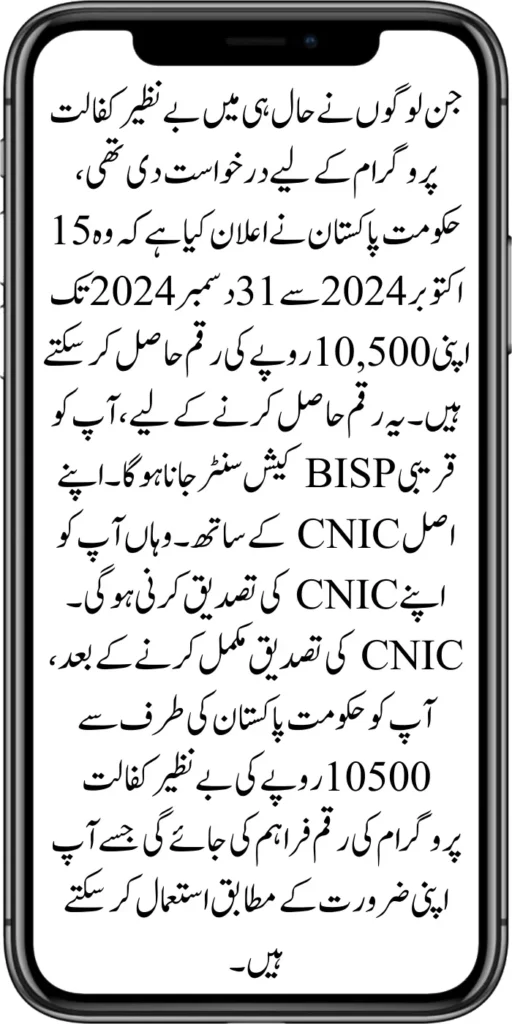 جن لوگوں نے حال ہی میں بے نظیر کفالت پروگرام کے لیے درخواست دی تھی، حکومت پاکستان نے اعلان کیا ہے کہ وہ 15 اکتوبر 2024 سے 31 دسمبر 2024 تک اپنی 10,500 روپے کی رقم حاصل کر سکتے ہیں۔ یہ رقم حاصل کرنے کے لیے، آپ کو قریبی BISP کیش سنٹر جانا ہوگا۔ اپنے اصل CNIC کے ساتھ۔ وہاں آپ کو اپنے CNIC کی تصدیق کرنی ہوگی۔ CNIC کی تصدیق مکمل کرنے کے بعد، آپ کو حکومت پاکستان کی طرف سے 10500 روپے کی بے نظیر کفالت پروگرام کی رقم فراہم کی جائے گی جسے آپ اپنی ضرورت کے مطابق استعمال کر سکتے ہیں۔